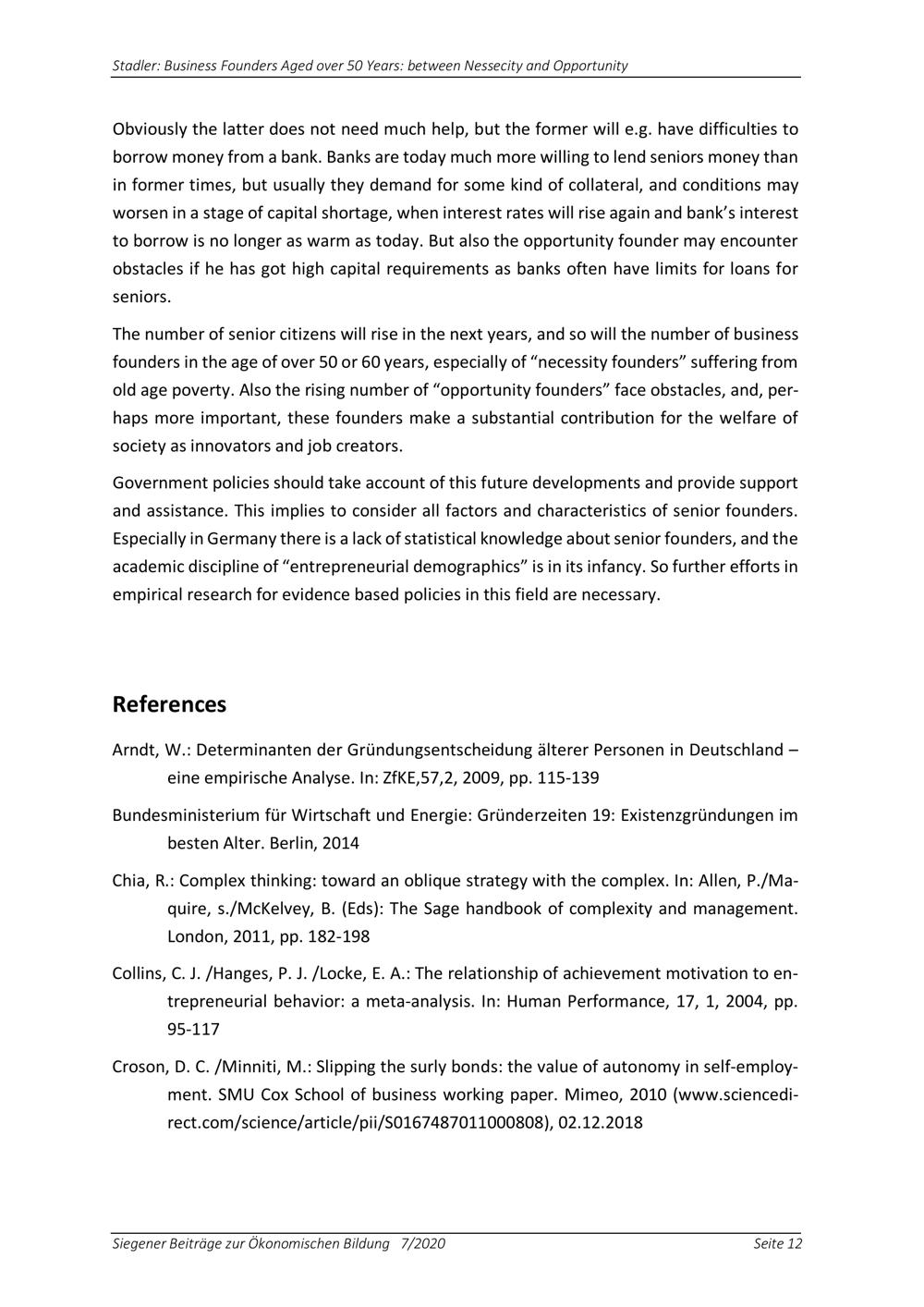 Stadler: Business Founders Aged over 50 Years: between Nessecity and Opportunity

Obviously the latter does not need much help, but the former will e.g. have difficulties to borrow money from a bank. Banks are today much more willing to lend seniors money than in former times, but usually they demand for some kind of collateral, and conditions may worsen in a stage of capital shortage, when interest rates will rise again and bank's interest to borrow is no longer as warm as today. But also the opportunity founder may encounter obstacles if he has got high capital requirements as banks often have limits for loans for seniors.

The number of senior citizens will rise in the next years, and so will the number of business founders in the age of over 50 or 60 years, especially of "necessity founders" suffering from old age poverty. Also the rising number of "opportunity founders" face obstacles, and, perhaps more important, these founders make a substantial contribution for the welfare of society as innovators and job creators.

Government policies should take account of this future developments and provide support and assistance. This implies to consider all factors and characteristics of senior founders. Especially in Germany there is a lack of statistical knowledge about senior founders, and the academic discipline of "entrepreneurial demographics" is in its infancy. So further efforts in empirical research for evidence based policies in this field are necessary.

References

Arndt, W.: Determinanten der Gründungsentscheidung älterer Personen in Deutschland – eine empirische Analyse. In: ZfKE,57,2, 2009, pp. 115-139

Bundesministerium für Wirtschaft und Energie: Gründerzeiten 19: Existenzgründungen im besten Alter. Berlin, 2014

Chia, R.: Complex thinking: toward an oblique strategy with the complex. In: Allen, P./Maquire, s./McKelvey, B. (Eds): The Sage handbook of complexity and management. London, 2011, pp. 182-198

Collins, C. J. /Hanges, P. J. /Locke, E. A.: The relationship of achievement motivation to entrepreneurial behavior: a meta-analysis. In: Human Performance, 17, 1, 2004, pp. 95-117

Croson, D. C. /Minniti, M.: Slipping the surly bonds: the value of autonomy in self-employment. SMU Cox School of business working paper. Mimeo, 2010 (www.sciencedirect.com/science/article/pii/S0167487011000808), 02.12.2018

Siegener Beiträge zur Ökonomischen Bildung 7/2020 Seite 12